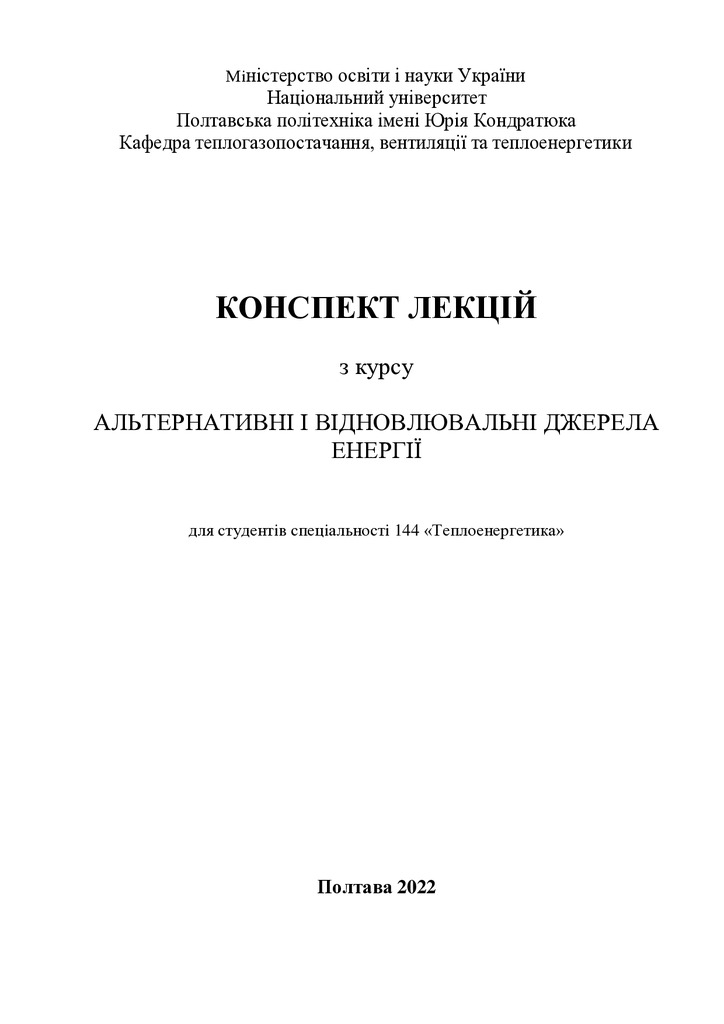 Міністерство освіти і науки України
Національний університет
Полтавська політехніка імені Юрія Кондратюка
Кафедра теплогазопостачання, вентиляції та теплоенергетики

КОНСПЕКТ ЛЕКЦІЙ

з курсу

АЛЬТЕРНАТИВНІ І ВІДНОВЛЮВАЛЬНІ ДЖЕРЕЛА ЕНЕРГІЇ

для студентів спеціальності 144 «Теплоенергетика»

Полтава 2022